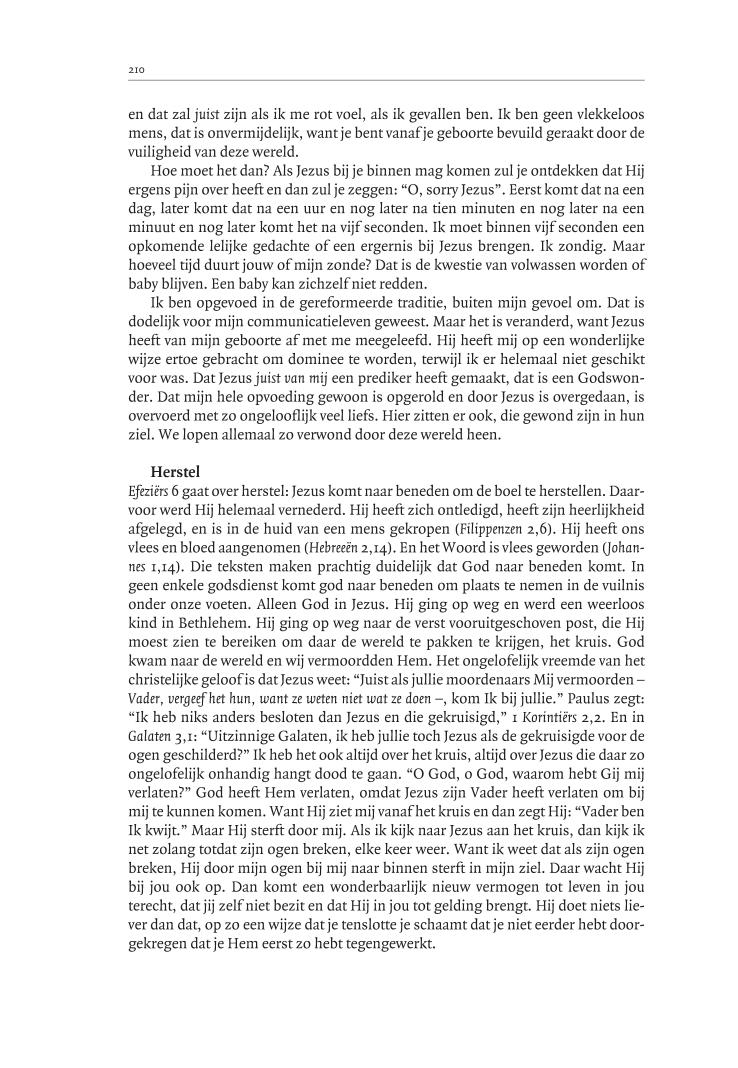 210

en dat zal juist zijn als ik me rot voel, als ik gevallen ben. Ik ben geen vlekkeloos mens, dat is onvermijdelijk, want je bent vanaf je geboorte bevuild geraakt door de vuiligheid van deze wereld.

Hoe moet het dan? Als Jezus bij je binnen mag komen zul je ontdekken dat Hij ergens pijn over heeft en dan zul je zeggen: “O, sorry Jezus”. Eerst komt dat na een dag, later komt dat na een uur en nog later na tien minuten en nog later na een minuut en nog later komt het na vijf seconden. Ik moet binnen vijf seconden een opkomende lelijke gedachte of een ergernis bij Jezus brengen. Ik zondig. Maar hoeveel tijd duurt jouw of mijn zonde? Dat is de kwestie van volwassen worden of baby blijven. Een baby kan zichzelf niet redden.

Ik ben opgevoed in de gereformeerde traditie, buiten mijn gevoel om. Dat is dodelijk voor mijn communicatieleven geweest. Maar het is veranderd, want Jezus heeft van mijn geboorte af met me meegeleefd. Hij heeft mij op een wonderlijke wijze ertoe gebracht om dominee te worden, terwijl ik er helemaal niet geschikt voor was. Dat Jezus juist van mij een prediker heeft gemaakt, dat is een Godswonder. Dat mijn hele opvoeding gewoon is opgerold en door Jezus is overgedaan, is overvoerd met zo ongelooflijk veel liefs. Hier zitten er ook, die gewond zijn in hun ziel. We lopen allemaal zo verwond door deze wereld heen.

Herstel

Efeziërs 6 gaat over herstel: Jezus komt naar beneden om de boel te herstellen. Daarvoor werd Hij helemaal vernederd. Hij heeft zich ontledigd, heeft zijn heerlijkheid afgelegd, en is in de huid van een mens gekropen (Filippenzen 2,6). Hij heeft ons vlees en bloed aangenomen (Hebreeën 2,14). En het Woord is vlees geworden (Johannes 1,14). Die teksten maken prachtig duidelijk dat God naar beneden komt. In geen enkele godsdienst komt god naar beneden om plaats te nemen in de vuilnis onder onze voeten. Alleen God in Jezus. Hij ging op weg en werd een weerloos kind in Bethlehem. Hij ging op weg naar de verst vooruitgeschoven post, die Hij moest zien te bereiken om daar de wereld te pakken te krijgen, het kruis. God kwam naar de wereld en wij vermoordden Hem. Het ongelofelijk vreemde van het christelijke geloof is dat Jezus weet: “Juist als jullie moordenaars Mij vermoorden – Vader, vergeef het hun, want ze weten niet wat ze doen –, kom Ik bij jullie.” Paulus zegt: “Ik heb niks anders besloten dan Jezus en die gekruisigd,” 1 Korintiërs 2,2. En in Galaten 3,1: “Uitzinnige Galaten, ik heb jullie toch Jezus als de gekruisigde voor de ogen geschilderd?” Ik heb het ook altijd over het kruis, altijd over Jezus die daar zo ongelofelijk onhandig hangt dood te gaan. “O God, o God, waarom hebt Gij mij verlaten?” God heeft Hem verlaten, omdat Jezus zijn Vader heeft verlaten om bij mij te kunnen komen. Want Hij ziet mij vanaf het kruis en dan zegt Hij: “Vader ben Ik kwijt.” Maar Hij sterft door mij. Als ik kijk naar Jezus aan het kruis, dan kijk ik net zolang totdat zijn ogen breken, elke keer weer. Want ik weet dat als zijn ogen breken, Hij door mijn ogen bij mij naar binnen sterft in mijn ziel. Daar wacht Hij bij jou ook op. Dan komt een wonderbaarlijk nieuw vermogen tot leven in jou terecht, dat jij zelf niet bezit en dat Hij in jou tot gelding brengt. Hij doet niets liever dan dat, op zo een wijze dat je tenslotte je schaamt dat je niet eerder hebt doorgekregen dat je Hem eerst zo hebt tegengewerkt.